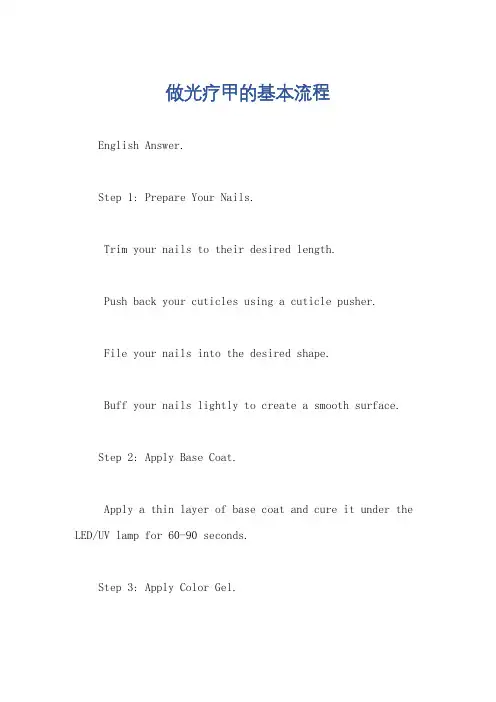 做光疗甲的基本流程

English Answer.

Step 1: Prepare Your Nails.

Trim your nails to their desired length.

Push back your cuticles using a cuticle pusher.

File your nails into the desired shape.

Buff your nails lightly to create a smooth surface.

Step 2: Apply Base Coat.

Apply a thin layer of base coat and cure it under the LED/UV lamp for 60-90 seconds.

Step 3: Apply Color Gel.